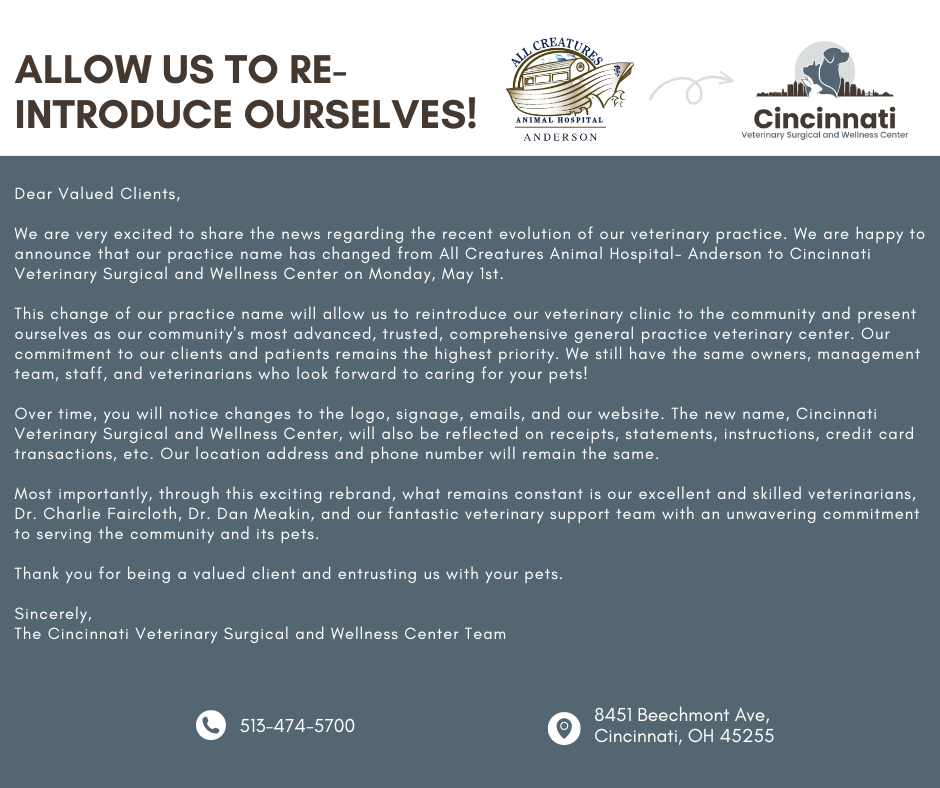 ALLOW US TO RE-INTRODUCE OURSELVES!

ALL CREATURES
ANIMAL HOSPITAL
ANDERSON

Cincinnati
Veterinary Surgical and Wellness Center

Dear Valued Clients,

We are very excited to share the news regarding the recent evolution of our veterinary practice. We are happy to announce that our practice name has changed from All Creatures Animal Hospital- Anderson to Cincinnati Veterinary Surgical and Wellness Center on Monday, May 1st.

This change of our practice name will allow us to reintroduce our veterinary clinic to the community and present ourselves as our community's most advanced, trusted, comprehensive general practice veterinary center. Our commitment to our clients and patients remains the highest priority. We still have the same owners, management team, staff, and veterinarians who look forward to caring for your pets!

Over time, you will notice changes to the logo, signage, emails, and our website. The new name, Cincinnati Veterinary Surgical and Wellness Center, will also be reflected on receipts, statements, instructions, credit card transactions, etc. Our location address and phone number will remain the same.

Most importantly, through this exciting rebrand, what remains constant is our excellent and skilled veterinarians, Dr. Charlie Faircloth, Dr. Dan Meakin, and our fantastic veterinary support team with an unwavering commitment to serving the community and its pets.

Thank you for being a valued client and entrusting us with your pets.

Sincerely,
The Cincinnati Veterinary Surgical and Wellness Center Team

513-474-5700

8451 Beechmont Ave,
Cincinnati, OH 45255